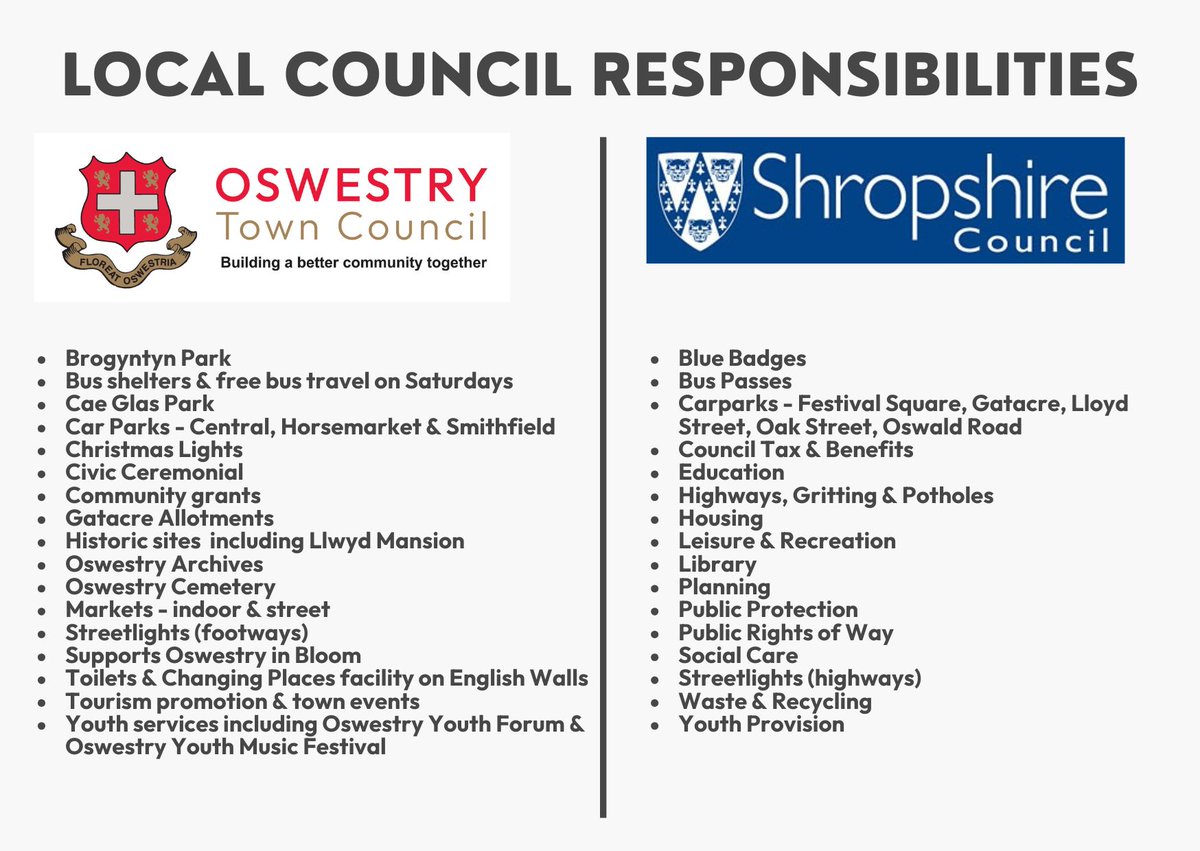 LOCAL COUNCIL RESPONSIBILITIES

FLOREAT OSWESTRIA
OSWESTRY
Town Council
Building a better community together

- Brogyntyn Park
- Bus shelters & free bus travel on Saturdays
- Cae Glas Park
- Car Parks - Central, Horsemarket & Smithfield
- Christmas Lights
- Civic Ceremonial
- Community grants
- Gatacre Allotments
- Historic sites including Llwyd Mansion
- Oswestry Archives
- Oswestry Cemetery
- Markets - indoor & street
- Streetlights (footways)
- Supports Oswestry in Bloom
- Toilets & Changing Places facility on English Walls
- Tourism promotion & town events
- Youth services including Oswestry Youth Forum & Oswestry Youth Music Festival

Shropshire
Council

- Blue Badges
- Bus Passes
- Carparks - Festival Square, Gatacre, Lloyd Street, Oak Street, Oswald Road
- Council Tax & Benefits
- Education
- Highways, Gritting & Potholes
- Housing
- Leisure & Recreation
- Library
- Planning
- Public Protection
- Public Rights of Way
- Social Care
- Streetlights (highways)
- Waste & Recycling
- Youth Provision